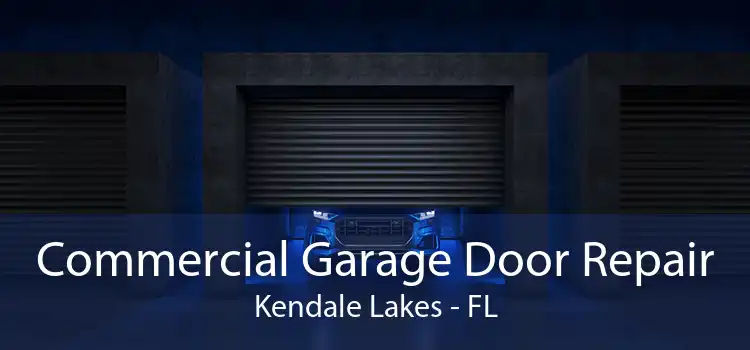 Commercial Garage Door Repair
Kendale Lakes - FL